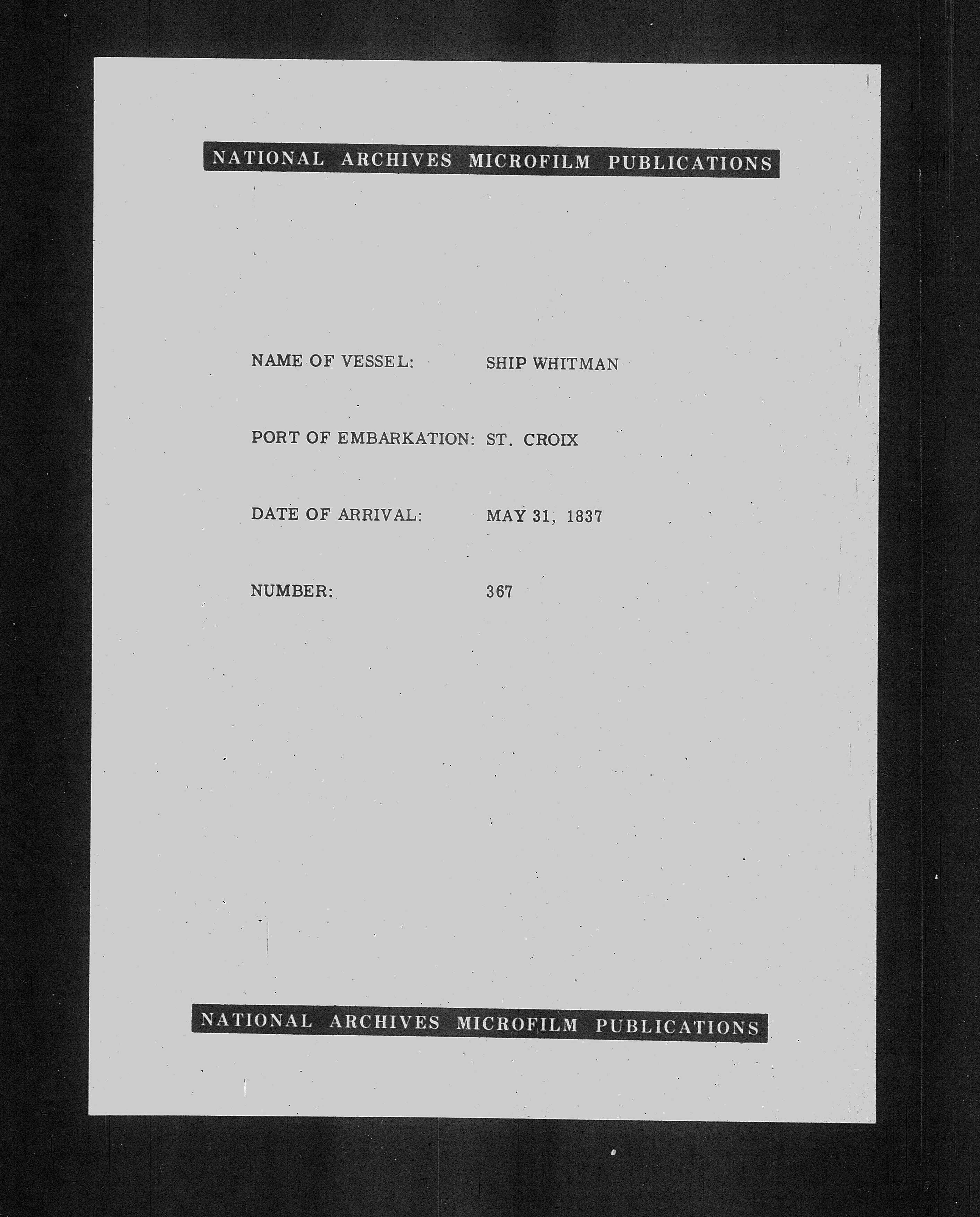 NATIONAL ARCHIVES MICROFILM PUBLICATIONS

NAME OF VESSEL: SHIP WHITMAN

PORT OF EMBARKATION: ST. CROIX

DATE OF ARRIVAL: MAY 31, 1837

NUMBER: 367

NATIONAL ARCHIVES MICROFILM PUBLICATIONS